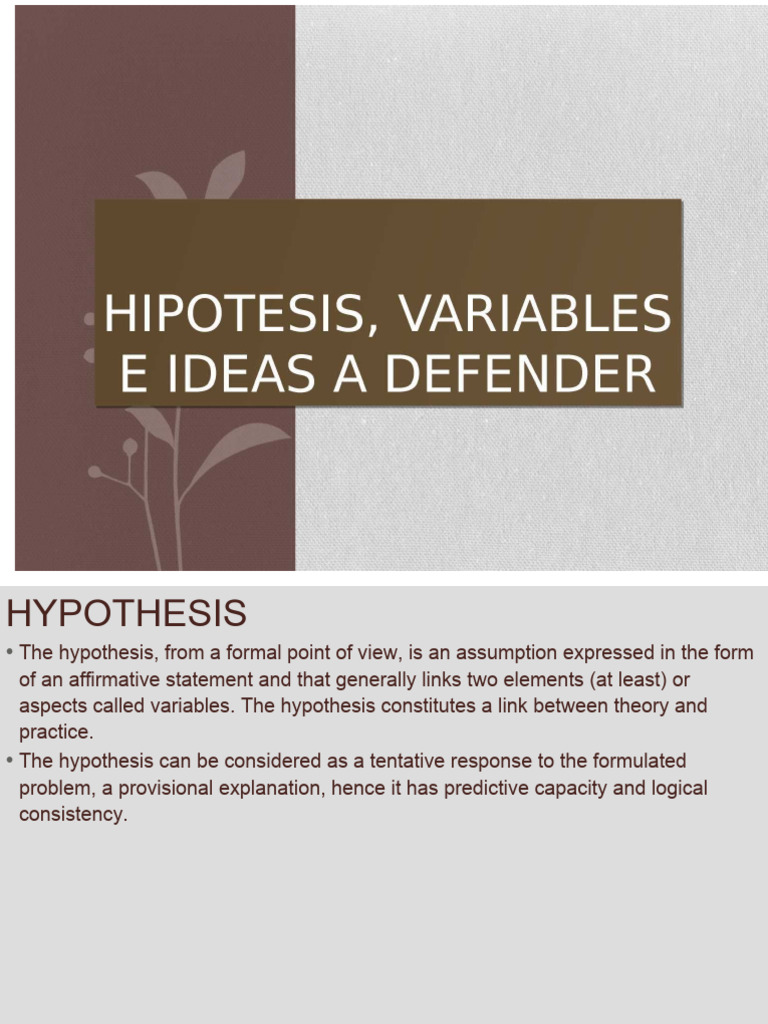 HIPOTESIS, VARIABLES E IDEAS A DEFENDER

HYPOTHESIS

• The hypothesis, from a formal point of view, is an assumption expressed in the form of an affirmative statement and that generally links two elements (at least) or aspects called variables. The hypothesis constitutes a link between theory and practice.
• The hypothesis can be considered as a tentative response to the formulated problem, a provisional explanation, hence it has predictive capacity and logical consistency.